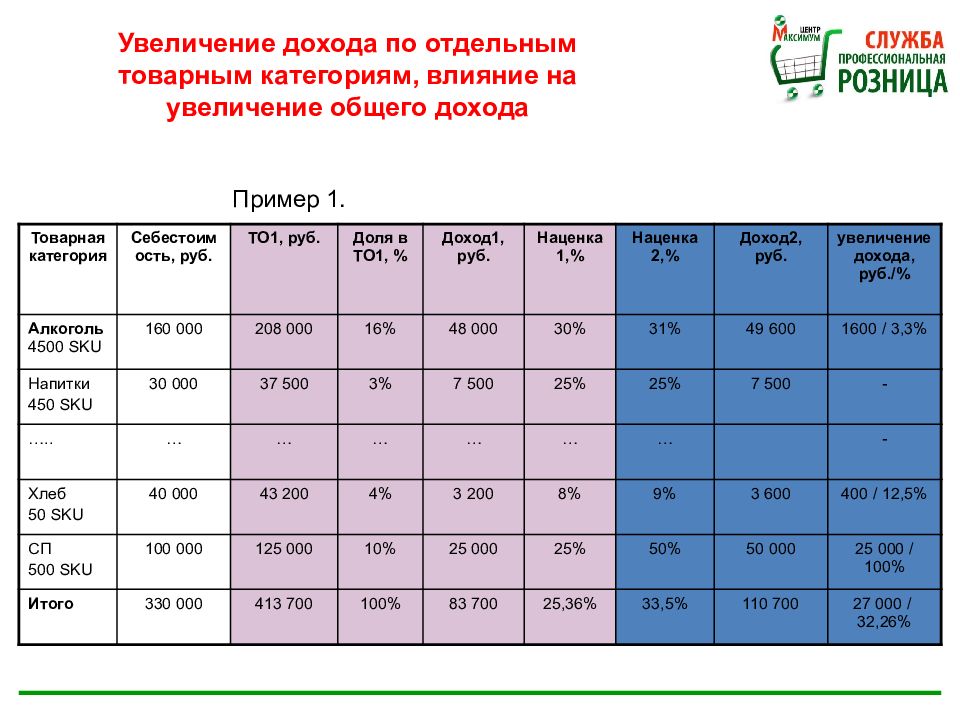 Увеличение дохода по отдельным товарным категориям, влияние на увеличение общего дохода

ЦЕНТР МАКСИМУМ СЛУЖБА ПРОФЕССИОНАЛЬНАЯ РОЗНИЦА

Пример 1.

| Товарная категория | Себестоимость, руб. | ТО1, руб. | Доля в ТО1, % | Доход1, руб. | Наценка 1,% | Наценка 2,% | Доход2, руб. | увеличение дохода, руб./% |
|---|---|---|---|---|---|---|---|---|
| Алкоголь 4500 SKU | 160 000 | 208 000 | 16% | 48 000 | 30% | 31% | 49 600 | 1600 / 3,3% |
| Напитки 450 SKU | 30 000 | 37 500 | 3% | 7 500 | 25% | 25% | 7 500 | - |
| ….. | … | … | … | … | … | … | | - |
| Хлеб 50 SKU | 40 000 | 43 200 | 4% | 3 200 | 8% | 9% | 3 600 | 400 / 12,5% |
| СП 500 SKU | 100 000 | 125 000 | 10% | 25 000 | 25% | 50% | 50 000 | 25 000 / 100% |
| Итого | 330 000 | 413 700 | 100% | 83 700 | 25,36% | 33,5% | 110 700 | 27 000 / 32,26% |